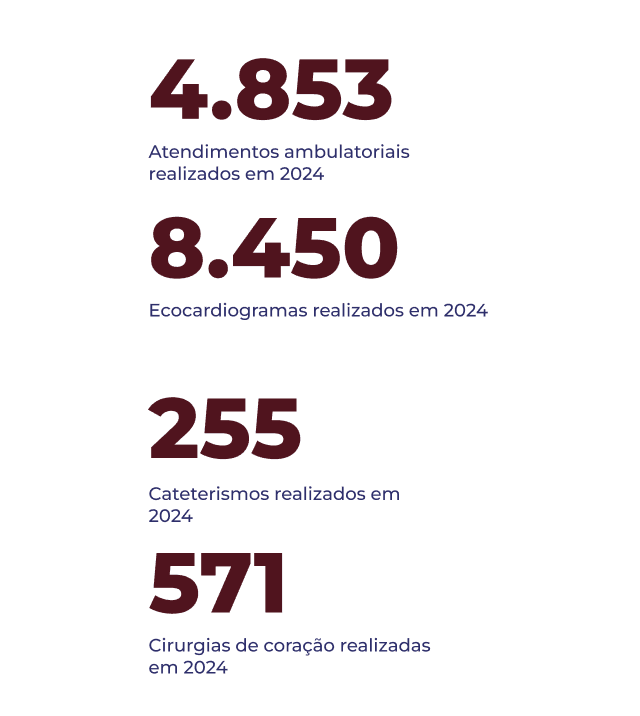 4.853

Atendimentos ambulatoriais realizados em 2024

8.450

Ecocardiogramas realizados em 2024

255

Cateterismos realizados em 2024

571

Cirurgias de coração realizadas em 2024